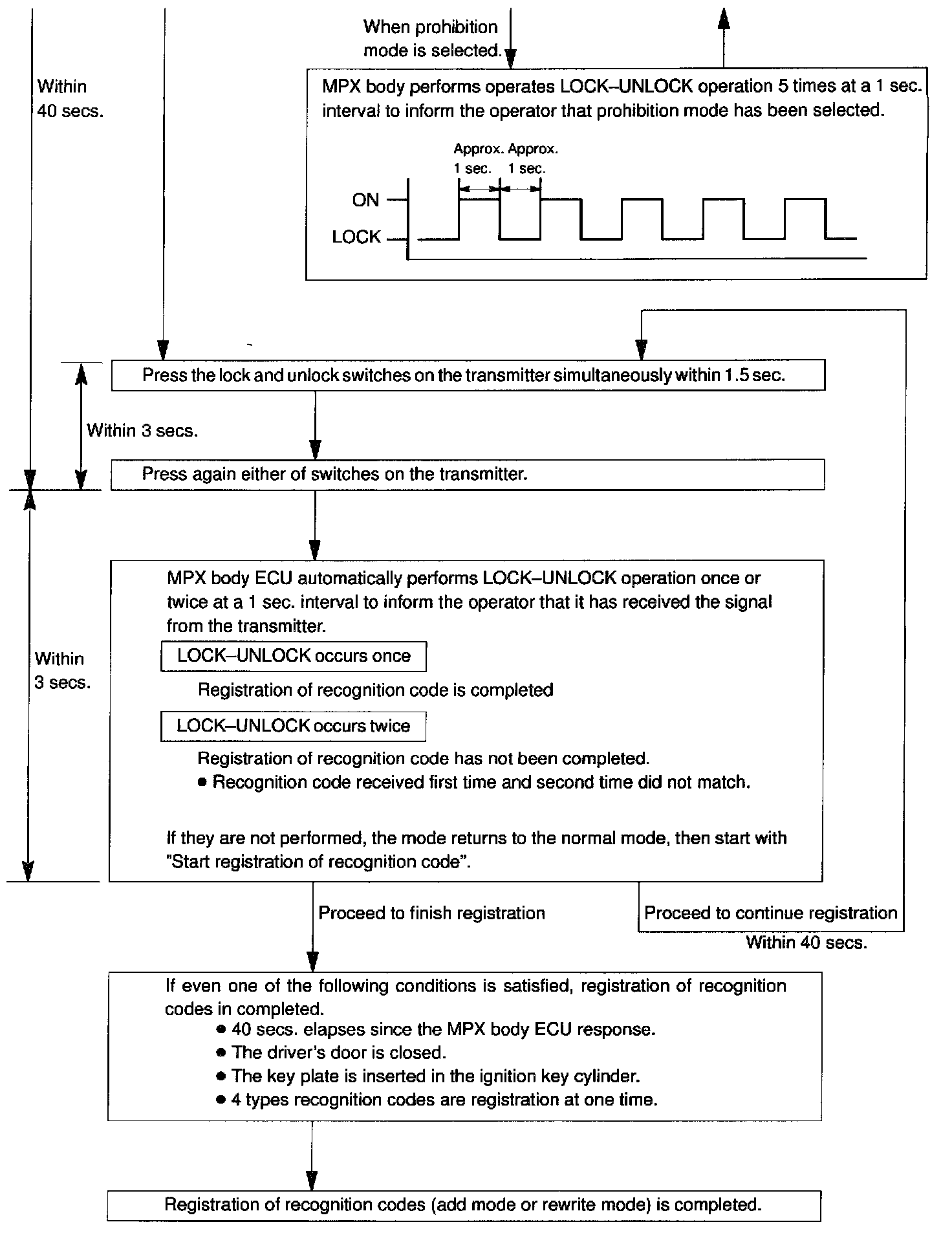 When prohibition mode is selected.

Within 40 secs.

MPX body performs operates LOCK–UNLOCK operation 5 times at a 1 sec. interval to inform the operator that prohibition mode has been selected.

Approx. 1 sec. Approx. 1 sec.

ON

LOCK

Press the lock and unlock switches on the transmitter simultaneously within 1.5 sec.

Within 3 secs.

Press again either of switches on the transmitter.

Within 3 secs.

MPX body ECU automatically performs LOCK–UNLOCK operation once or twice at a 1 sec. interval to inform the operator that it has received the signal from the transmitter.

LOCK–UNLOCK occurs once

Registration of recognition code is completed

LOCK–UNLOCK occurs twice

Registration of recognition code has not been completed.
● Recognition code received first time and second time did not match.

If they are not performed, the mode returns to the normal mode, then start with "Start registration of recognition code".

Proceed to finish registration

Proceed to continue registration

Within 40 secs.

If even one of the following conditions is satisfied, registration of recognition codes in completed.
● 40 secs. elapses since the MPX body ECU response.
● The driver's door is closed.
● The key plate is inserted in the ignition key cylinder.
● 4 types recognition codes are registration at one time.

Registration of recognition codes (add mode or rewrite mode) is completed.